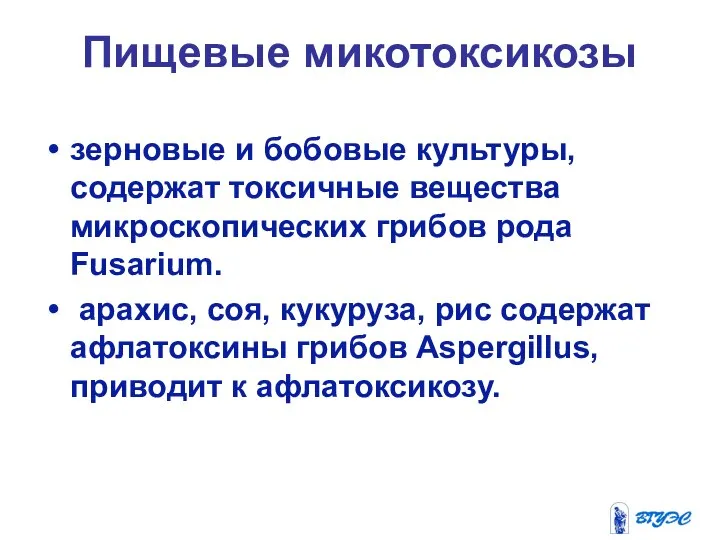 Пищевые микотоксикозы

• зерновые и бобовые культуры, содержат токсичные вещества микроскопических грибов рода Fusarium.

• арахис, соя, кукуруза, рис содержат афлатоксины грибов Aspergillus, приводит к афлатоксикозу.

ВГУЭС